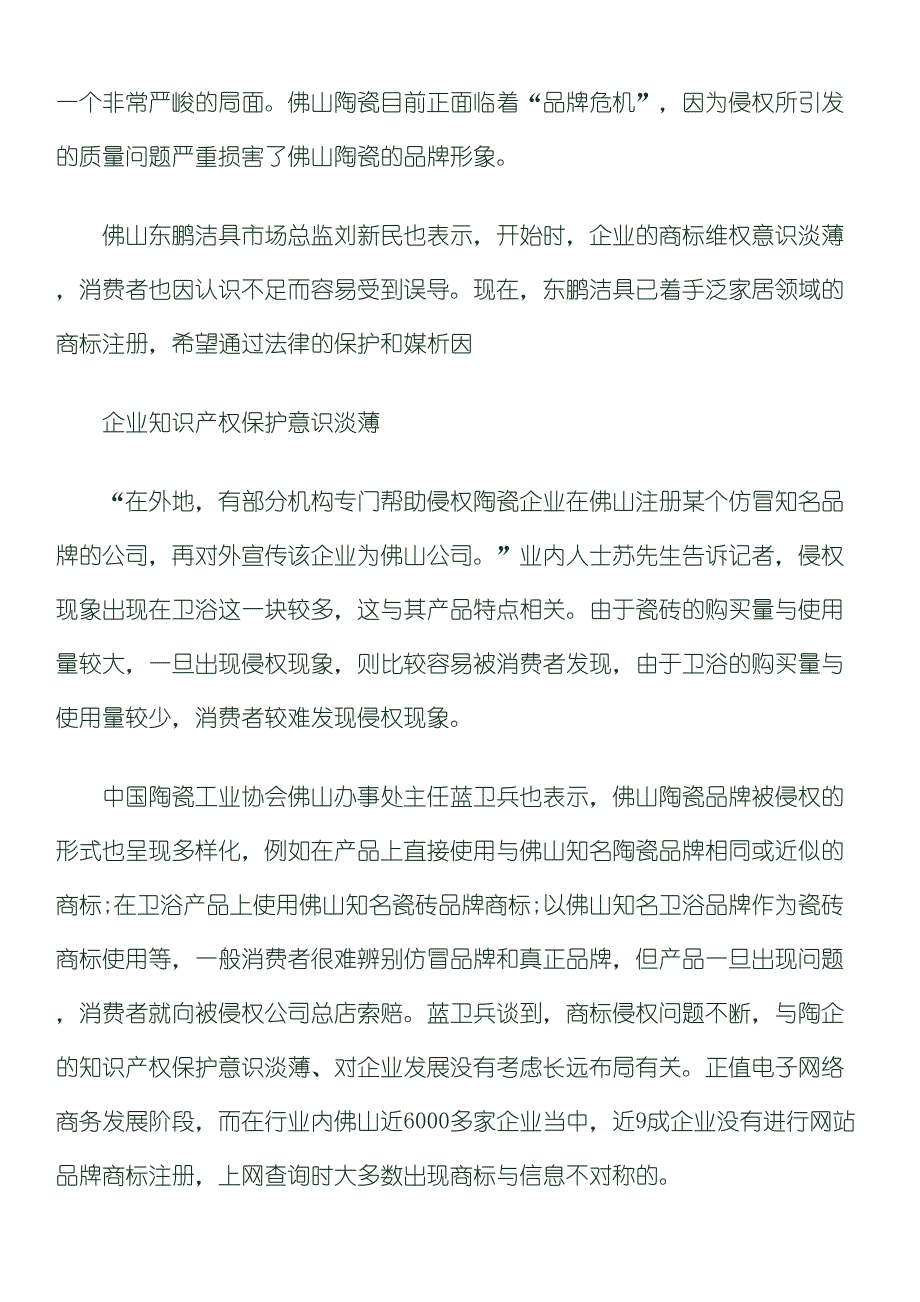 一个非常严峻的局面。佛山陶瓷目前正面临着“品牌危机”，因为侵权所引发的质量问题严重损害了佛山陶瓷的品牌形象。

佛山东鹏洁具市场总监刘新民也表示，开始时，企业的商标维权意识淡薄，消费者也因认识不足而容易受到误导。现在，东鹏洁具已着手泛家居领域的商标注册，希望通过法律的保护和媒析因

企业知识产权保护意识淡薄

“在外地，有部分机构专门帮助侵权陶瓷企业在佛山注册某个仿冒知名品牌的公司，再对外宣传该企业为佛山公司。”业内人士苏先生告诉记者，侵权现象出现在卫浴这一块较多，这与其产品特点相关。由于瓷砖的购买量与使用量较大，一旦出现侵权现象，则比较容易被消费者发现，由于卫浴的购买量与使用量较少，消费者较难发现侵权现象。

中国陶瓷工业协会佛山办事处主任蓝卫兵也表示，佛山陶瓷品牌被侵权的形式也呈现多样化，例如在产品上直接使用与佛山知名陶瓷品牌相同或近似的商标;在卫浴产品上使用佛山知名瓷砖品牌商标;以佛山知名卫浴品牌作为瓷砖商标使用等，一般消费者很难辨别仿冒品牌和真正品牌，但产品一旦出现问题，消费者就向被侵权公司总店索赔。蓝卫兵谈到，商标侵权问题不断，与陶企的知识产权保护意识淡薄、对企业发展没有考虑长远布局有关。正值电子网络商务发展阶段，而在行业内佛山近6000多家企业当中，近9成企业没有进行网站品牌商标注册，上网查询时大多数出现商标与信息不对称的。